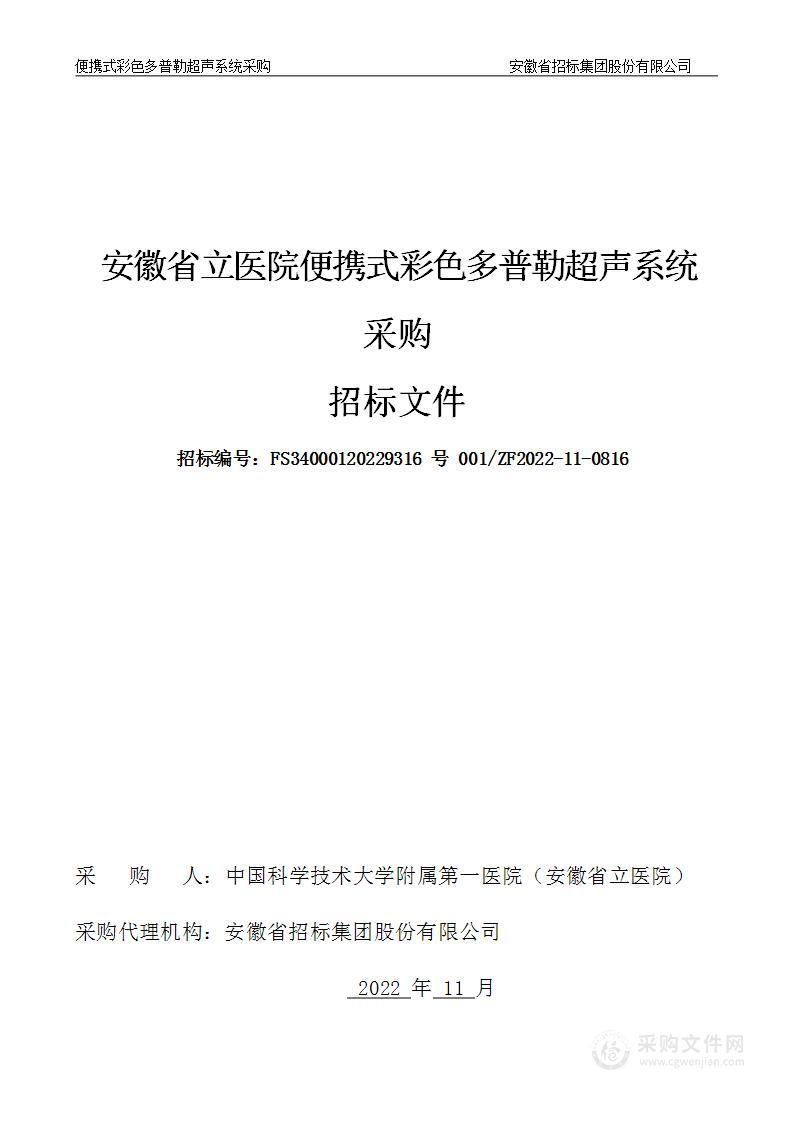 便携式彩色多普勒超声系统采购

安徽省招标集团股份有限公司

安徽省立医院便携式彩色多普勒超声系统采购

招标文件

招标编号：FS34000120229316 号 001/ZF2022-11-0816

采　购　人：中国科学技术大学附属第一医院（安徽省立医院）

采购代理机构：安徽省招标集团股份有限公司

2022 年 11 月

采购文件网
www.cgwenjian.com